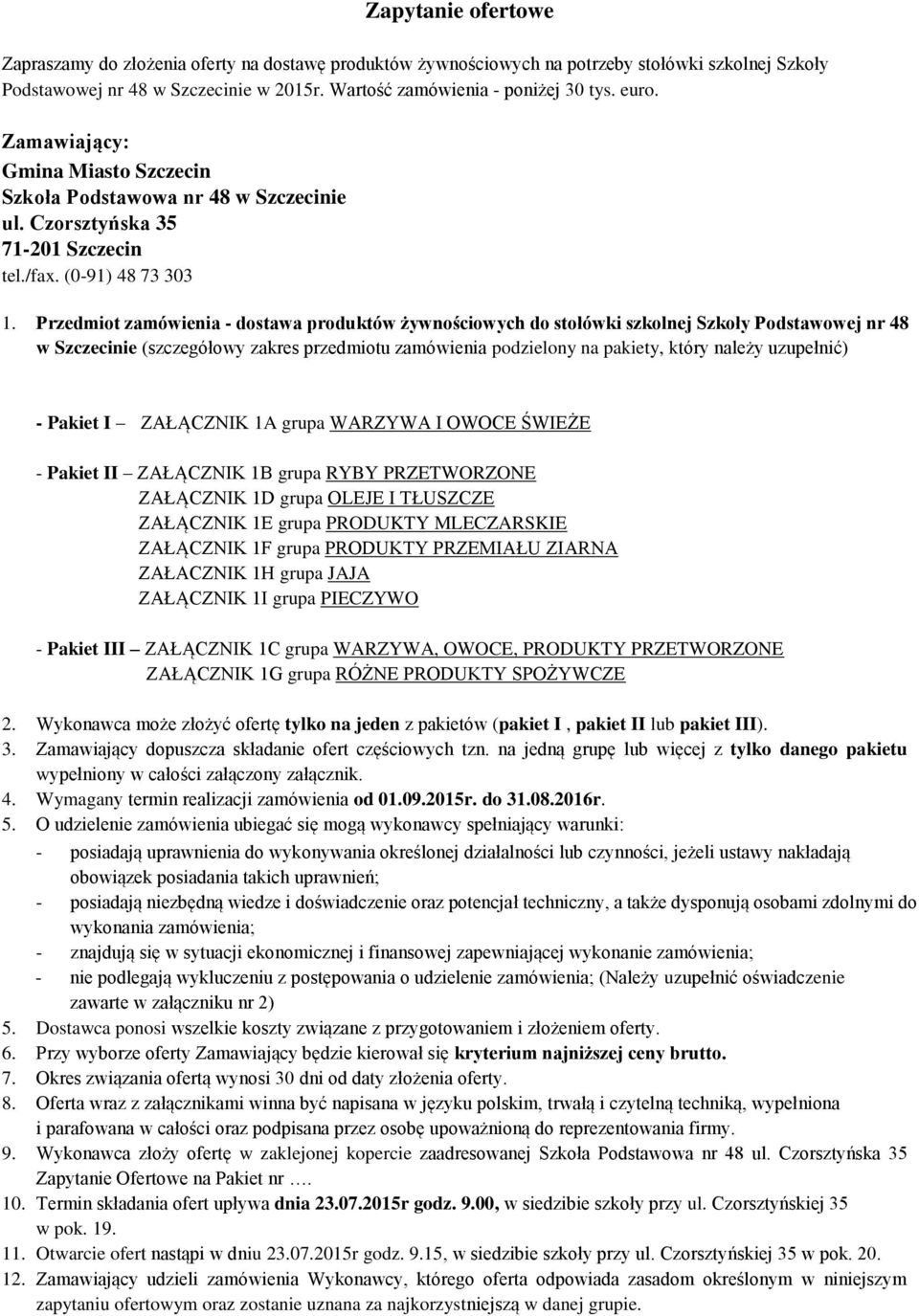 Zapytanie ofertowe

Zapraszamy do złożenia oferty na dostawę produktów żywnościowych na potrzeby stołówki szkolnej Szkoły Podstawowej nr 48 w Szczecinie w 2015r. Wartość zamówienia - poniżej 30 tys. euro.

Zamawiający:
Gmina Miasto Szczecin
Szkoła Podstawowa nr 48 w Szczecinie
ul. Czorsztyńska 35
71-201 Szczecin
tel./fax. (0-91) 48 73 303

1. Przedmiot zamówienia - dostawa produktów żywnościowych do stołówki szkolnej Szkoły Podstawowej nr 48 w Szczecinie (szczegółowy zakres przedmiotu zamówienia podzielony na pakiety, który należy uzupełnić)

- Pakiet I – ZAŁĄCZNIK 1A grupa WARZYWA I OWOCE ŚWIEŻE

- Pakiet II – ZAŁĄCZNIK 1B grupa RYBY PRZETWORZONE
ZAŁĄCZNIK 1D grupa OLEJE I TŁUSZCZE
ZAŁĄCZNIK 1E grupa PRODUKTY MLECZARSKIE
ZAŁĄCZNIK 1F grupa PRODUKTY PRZEMIAŁU ZIARNA
ZAŁACZNIK 1H grupa JAJA
ZAŁĄCZNIK 1I grupa PIECZYWO

- Pakiet III – ZAŁĄCZNIK 1C grupa WARZYWA, OWOCE, PRODUKTY PRZETWORZONE
ZAŁĄCZNIK 1G grupa RÓŻNE PRODUKTY SPOŻYWCZE

2. Wykonawca może złożyć ofertę tylko na jeden z pakietów (pakiet I , pakiet II lub pakiet III).
3. Zamawiający dopuszcza składanie ofert częściowych tzn. na jedną grupę lub więcej z tylko danego pakietu wypełniony w całości załączony załącznik.
4. Wymagany termin realizacji zamówienia od 01.09.2015r. do 31.08.2016r.
5. O udzielenie zamówienia ubiegać się mogą wykonawcy spełniający warunki:
- posiadają uprawnienia do wykonywania określonej działalności lub czynności, jeżeli ustawy nakładają obowiązek posiadania takich uprawnień;
- posiadają niezbędną wiedze i doświadczenie oraz potencjał techniczny, a także dysponują osobami zdolnymi do wykonania zamówienia;
- znajdują się w sytuacji ekonomicznej i finansowej zapewniającej wykonanie zamówienia;
- nie podlegają wykluczeniu z postępowania o udzielenie zamówienia; (Należy uzupełnić oświadczenie zawarte w załączniku nr 2)
5. Dostawca ponosi wszelkie koszty związane z przygotowaniem i złożeniem oferty.
6. Przy wyborze oferty Zamawiający będzie kierował się kryterium najniższej ceny brutto.
7. Okres związania ofertą wynosi 30 dni od daty złożenia oferty.
8. Oferta wraz z załącznikami winna być napisana w języku polskim, trwałą i czytelną techniką, wypełniona i parafowana w całości oraz podpisana przez osobę upoważnioną do reprezentowania firmy.
9. Wykonawca złoży ofertę w zaklejonej kopercie zaadresowanej Szkoła Podstawowa nr 48 ul. Czorsztyńska 35 Zapytanie Ofertowe na Pakiet nr ….
10. Termin składania ofert upływa dnia 23.07.2015r godz. 9.00, w siedzibie szkoły przy ul. Czorsztyńskiej 35 w pok. 19.
11. Otwarcie ofert nastąpi w dniu 23.07.2015r godz. 9.15, w siedzibie szkoły przy ul. Czorsztyńskiej 35 w pok. 20.
12. Zamawiający udzieli zamówienia Wykonawcy, którego oferta odpowiada zasadom określonym w niniejszym zapytaniu ofertowym oraz zostanie uznana za najkorzystniejszą w danej grupie.